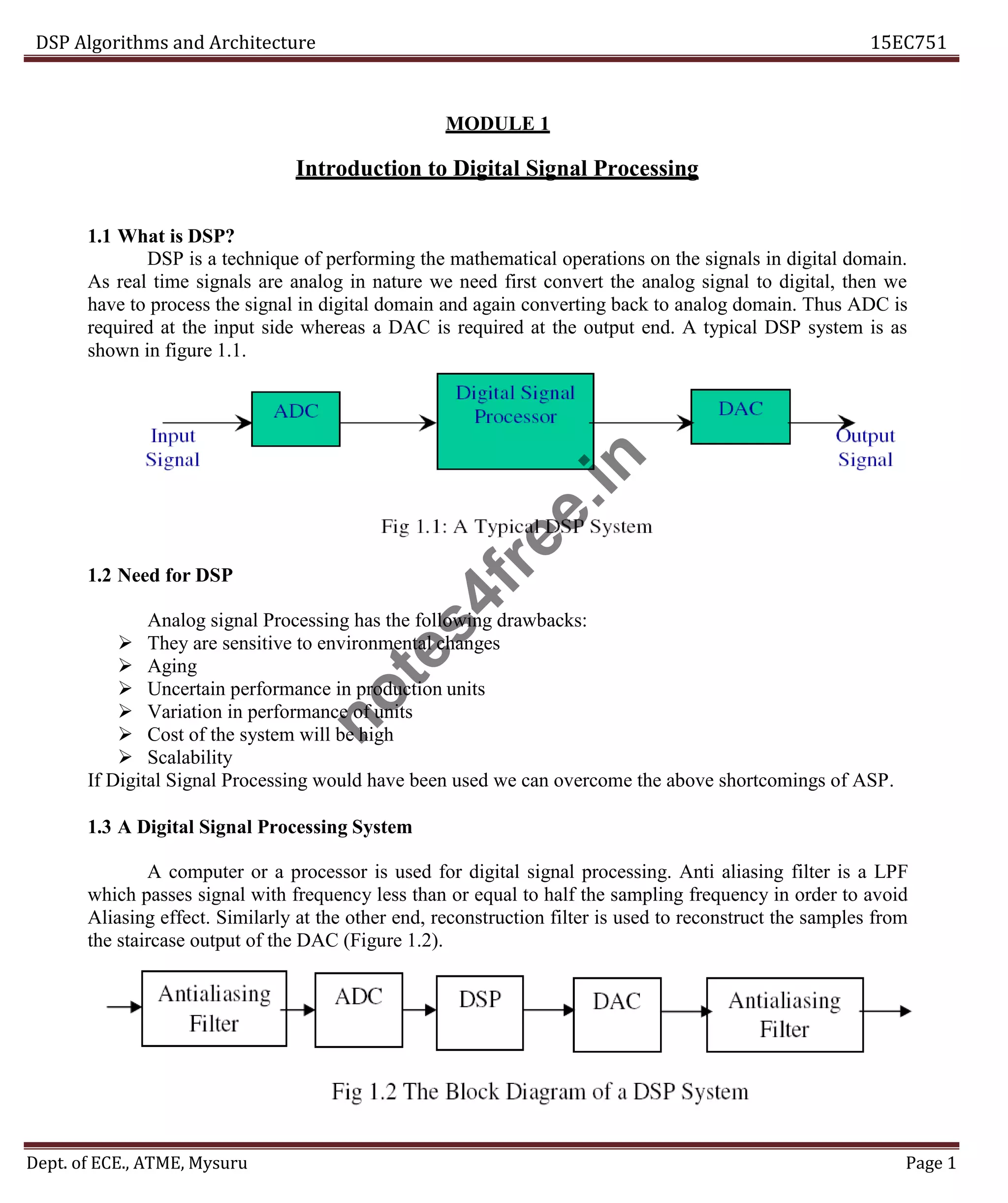 DSP Algorithms and Architecture 15EC751

MODULE 1

Introduction to Digital Signal Processing

1.1 What is DSP?

DSP is a technique of performing the mathematical operations on the signals in digital domain. As real time signals are analog in nature we need first convert the analog signal to digital, then we have to process the signal in digital domain and again converting back to analog domain. Thus ADC is required at the input side whereas a DAC is required at the output end. A typical DSP system is as shown in figure 1.1.

Input Signal
ADC
Digital Signal Processor
DAC
Output Signal

Fig 1.1: A Typical DSP System

notes4free.in

1.2 Need for DSP

Analog signal Processing has the following drawbacks:
➢ They are sensitive to environmental changes
➢ Aging
➢ Uncertain performance in production units
➢ Variation in performance of units
➢ Cost of the system will be high
➢ Scalability

If Digital Signal Processing would have been used we can overcome the above shortcomings of ASP.

1.3 A Digital Signal Processing System

A computer or a processor is used for digital signal processing. Anti aliasing filter is a LPF which passes signal with frequency less than or equal to half the sampling frequency in order to avoid Aliasing effect. Similarly at the other end, reconstruction filter is used to reconstruct the samples from the staircase output of the DAC (Figure 1.2).

Antialiasing Filter
ADC
DSP
DAC
Antialiasing Filter

Fig 1.2 The Block Diagram of a DSP System

Dept. of ECE., ATME, Mysuru Page 1